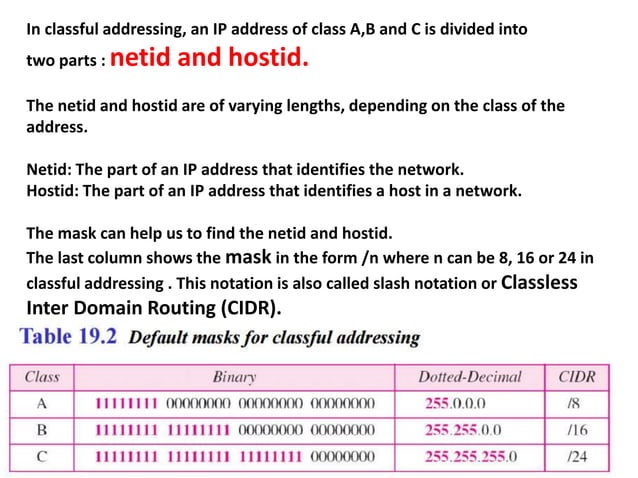 In classful addressing, an IP address of class A,B and C is divided into two parts : netid and hostid.

The netid and hostid are of varying lengths, depending on the class of the address.

Netid: The part of an IP address that identifies the network.
Hostid: The part of an IP address that identifies a host in a network.

The mask can help us to find the netid and hostid.
The last column shows the mask in the form /n where n can be 8, 16 or 24 in classful addressing . This notation is also called slash notation or Classless Inter Domain Routing (CIDR).

Table 19.2 Default masks for classful addressing

| Class | Binary | Dotted-Decimal | CIDR |
|---|---|---|---|
| A | 11111111 00000000 00000000 00000000 | 255.0.0.0 | /8 |
| B | 11111111 11111111 00000000 00000000 | 255.255.0.0 | /16 |
| C | 11111111 11111111 11111111 00000000 | 255.255.255.0 | /24 |